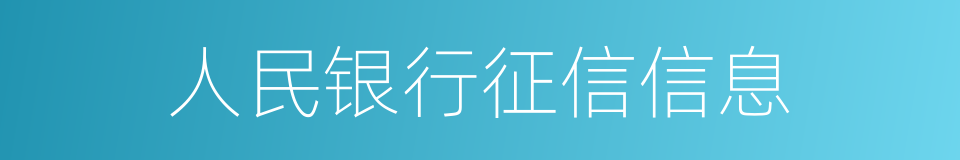 人民银行征信信息